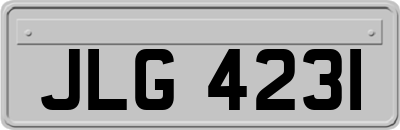 JLG 4231